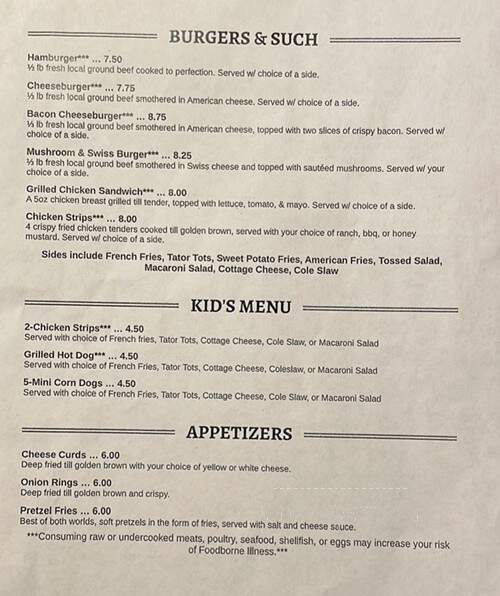 BURGERS & SUCH

Hamburger*** ... 7.50
⅓ lb fresh local ground beef cooked to perfection. Served w/ choice of a side.

Cheeseburger*** ... 7.75
⅓ lb fresh local ground beef smothered in American cheese. Served w/ choice of a side.

Bacon Cheeseburger*** ... 8.75
⅓ lb fresh local ground beef smothered in American cheese, topped with two slices of crispy bacon. Served w/ choice of a side.

Mushroom & Swiss Burger*** ... 8.25
⅓ lb fresh local ground beef smothered in Swiss cheese and topped with sautéed mushrooms. Served w/ your choice of a side.

Grilled Chicken Sandwich*** ... 8.00
A 5oz chicken breast grilled till tender, topped with lettuce, tomato, & mayo. Served w/ choice of a side.

Chicken Strips*** ... 8.00
4 crispy fried chicken tenders cooked till golden brown, served with your choice of ranch, bbq, or honey mustard. Served w/ choice of a side.

Sides include French Fries, Tator Tots, Sweet Potato Fries, American Fries, Tossed Salad, Macaroni Salad, Cottage Cheese, Cole Slaw

KID'S MENU

2-Chicken Strips*** ... 4.50
Served with choice of French fries, Tator Tots, Cottage Cheese, Cole Slaw, or Macaroni Salad

Grilled Hot Dog*** ... 4.50
Served with choice of French Fries, Tator Tots, Cottage Cheese, Coleslaw, or Macaroni Salad

5-Mini Corn Dogs ... 4.50
Served with choice of French Fries, Tator Tots, Cottage Cheese, Cole Slaw, or Macaroni Salad

APPETIZERS

Cheese Curds ... 6.00
Deep fried till golden brown with your choice of yellow or white cheese.

Onion Rings ... 6.00
Deep fried till golden brown and crispy.

Pretzel Fries ... 6.00
Best of both worlds, soft pretzels in the form of fries, served with salt and cheese sauce.

***Consuming raw or undercooked meats, poultry, seafood, shellfish, or eggs may increase your risk of Foodborne Illness.***